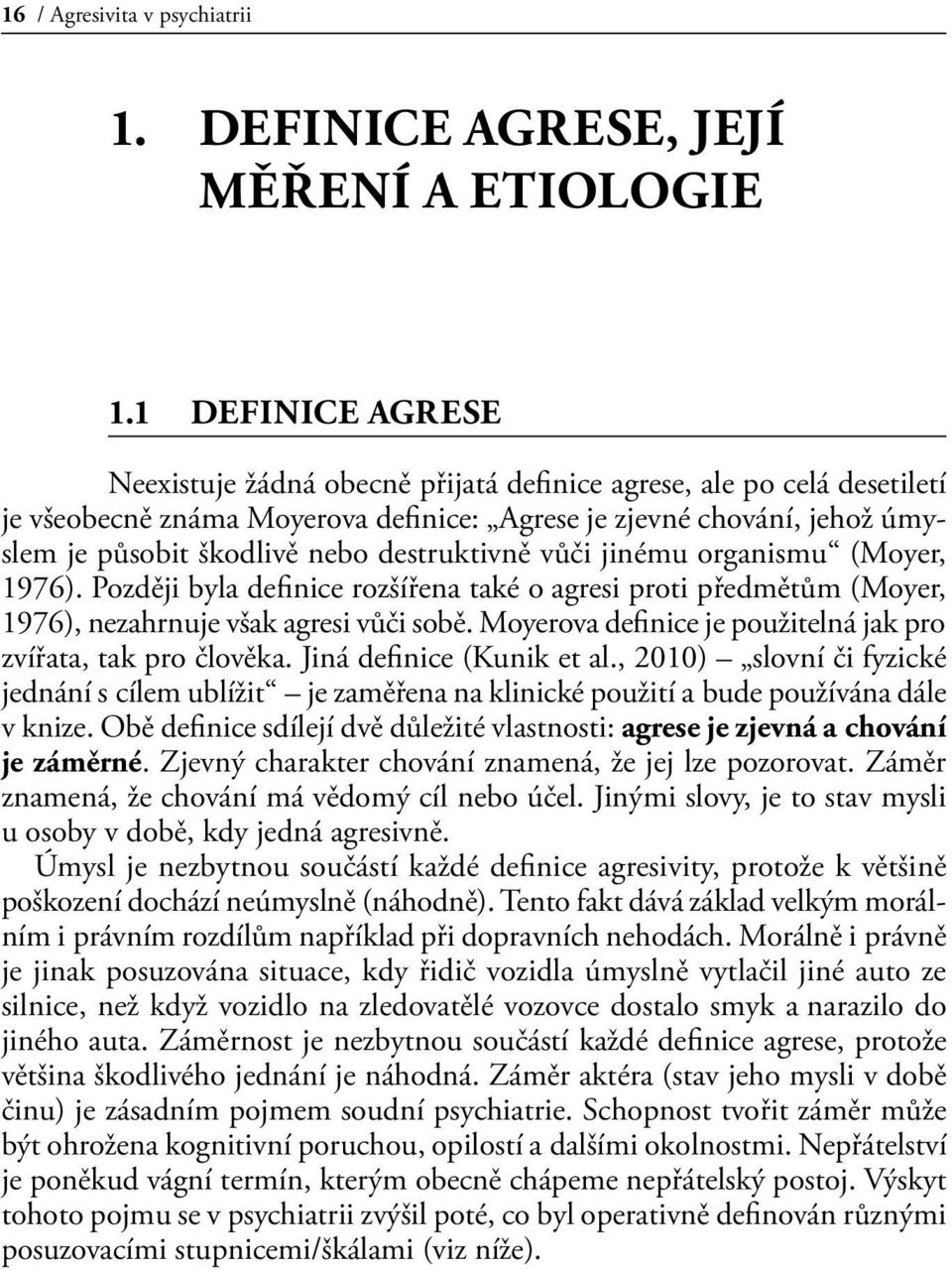 16 / Agresivita v psychiatrii

1. DEFINICE AGRESE, JEJÍ MĚŘENÍ A ETIOLOGIE

1.1 DEFINICE AGRESE

Neexistuje žádná obecně přijatá definice agrese, ale po celá desetiletí je všeobecně známa Moyerova definice: „Agrese je zjevné chování, jehož úmyslem je působit škodlivě nebo destruktivně vůči jinému organismu“ (Moyer, 1976). Později byla definice rozšířena také o agresi proti předmětům (Moyer, 1976), nezahrnuje však agresi vůči sobě. Moyerova definice je použitelná jak pro zvířata, tak pro člověka. Jiná definice (Kunik et al., 2010) – „slovní či fyzické jednání s cílem ublížit“ – je zaměřena na klinické použití a bude používána dále v knize. Obě definice sdílejí dvě důležité vlastnosti: agrese je zjevná a chování je záměrné. Zjevný charakter chování znamená, že jej lze pozorovat. Záměr znamená, že chování má vědomý cíl nebo účel. Jinými slovy, je to stav mysli u osoby v době, kdy jedná agresivně.

Úmysl je nezbytnou součástí každé definice agresivity, protože k většině poškození dochází neúmyslně (náhodně). Tento fakt dává základ velkým morálním i právním rozdílům například při dopravních nehodách. Morálně i právně je jinak posuzována situace, kdy řidič vozidla úmyslně vytlačil jiné auto ze silnice, než když vozidlo na zledovatělé vozovce dostalo smyk a narazilo do jiného auta. Záměrnost je nezbytnou součástí každé definice agrese, protože většina škodlivého jednání je náhodná. Záměr aktéra (stav jeho mysli v době činu) je zásadním pojmem soudní psychiatrie. Schopnost tvořit záměr může být ohrožena kognitivní poruchou, opilostí a dalšími okolnostmi. Nepřátelství je poněkud vágní termín, kterým obecně chápeme nepřátelský postoj. Výskyt tohoto pojmu se v psychiatrii zvýšil poté, co byl operativně definován různými posuzovacími stupnicemi/škálami (viz níže).